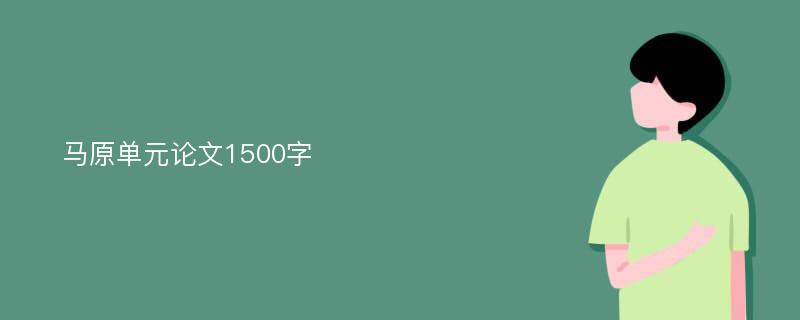 马原单元论文1500字